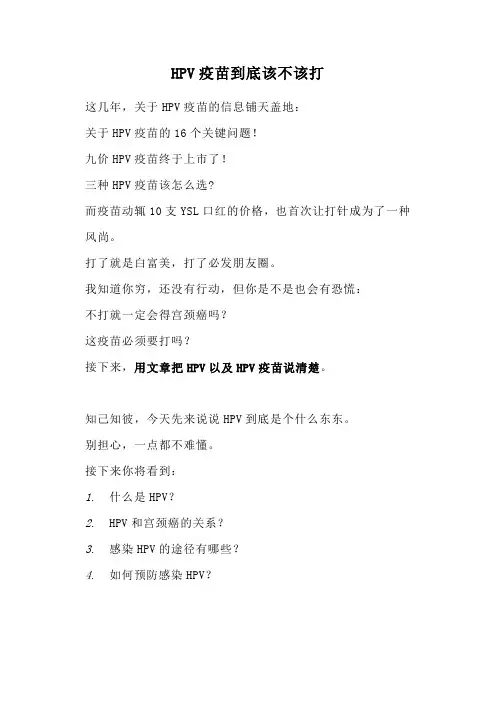 HPV疫苗到底该不该打

这几年，关于HPV疫苗的信息铺天盖地：

关于HPV疫苗的16个关键问题！

九价HPV疫苗终于上市了！

三种HPV疫苗该怎么选？

而疫苗动辄10支YSL口红的价格，也首次让打针成为了一种风尚。

打了就是白富美，打了必发朋友圈。

我知道你穷，还没有行动，但你是不是也会有恐慌：

不打就一定会得宫颈癌吗？

这疫苗必须要打吗？

接下来，用文章把HPV以及HPV疫苗说清楚。

知己知彼，今天先来说说HPV到底是个什么东东。

别担心，一点都不难懂。

接下来你将看到：

1. 什么是HPV？

2. HPV和宫颈癌的关系？

3. 感染HPV的途径有哪些？

4. 如何预防感染HPV？